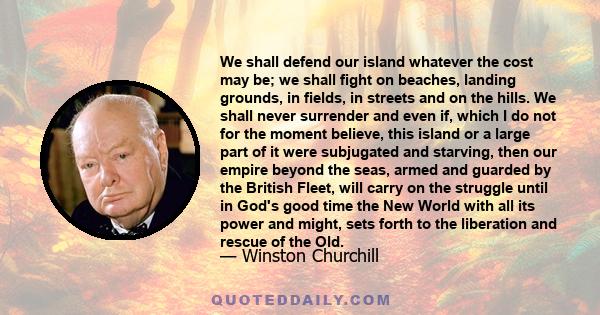 We shall defend our island whatever the cost may be; we shall fight on beaches, landing grounds, in fields, in streets and on the hills. We shall never surrender and even if, which I do not for the moment believe, this island or a large part of it were subjugated and starving, then our empire beyond the seas, armed and guarded by the British Fleet, will carry on the struggle until in God's good time the New World with all its power and might, sets forth to the liberation and rescue of the Old.
— Winston Churchill

QUOTEDDAILY.COM